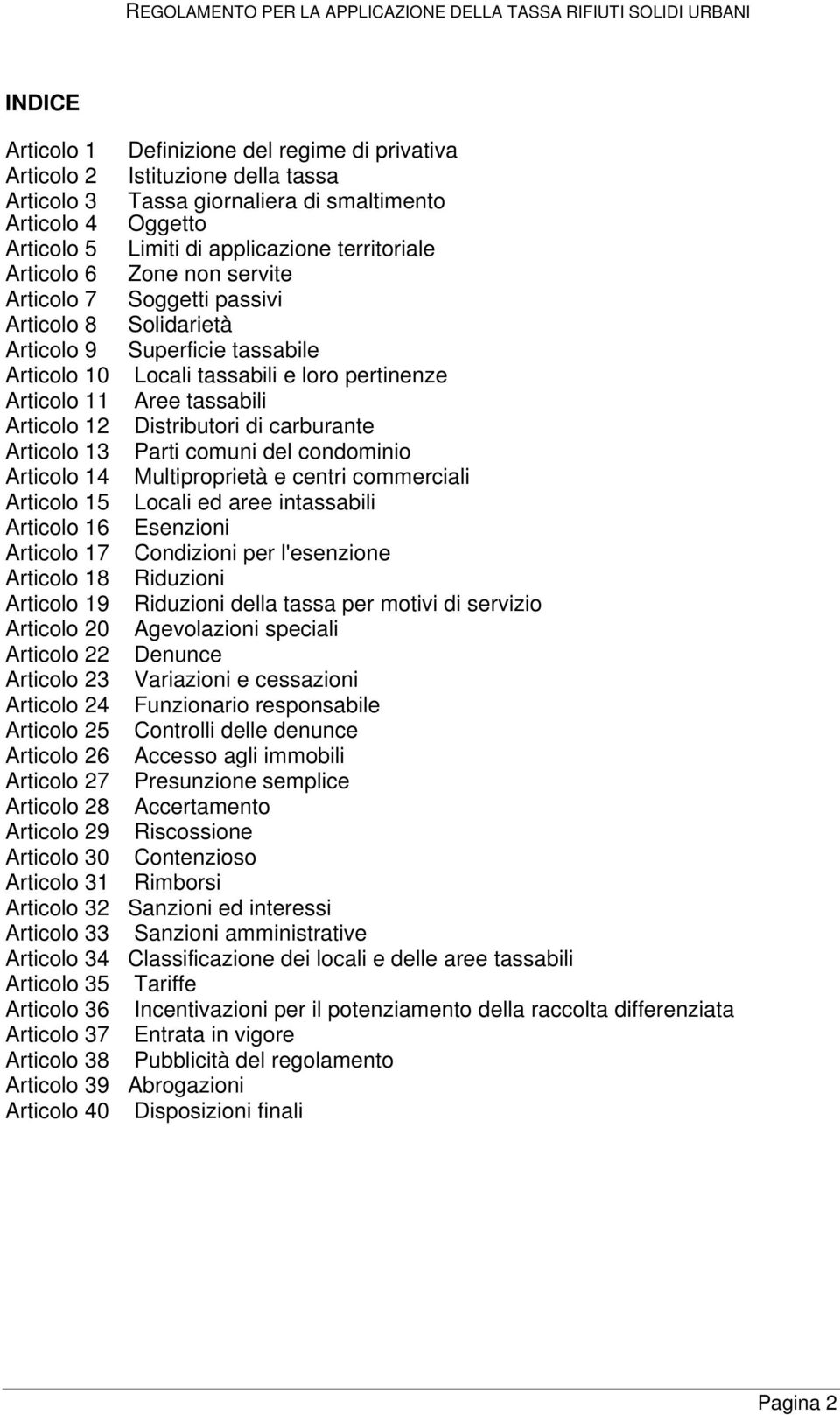 REGOLAMENTO PER LA APPLICAZIONE DELLA TASSA RIFIUTI SOLIDI URBANI

INDICE

Articolo 1 Definizione del regime di privativa
Articolo 2 Istituzione della tassa
Articolo 3 Tassa giornaliera di smaltimento
Articolo 4 Oggetto
Articolo 5 Limiti di applicazione territoriale
Articolo 6 Zone non servite
Articolo 7 Soggetti passivi
Articolo 8 Solidarietà
Articolo 9 Superficie tassabile
Articolo 10 Locali tassabili e loro pertinenze
Articolo 11 Aree tassabili
Articolo 12 Distributori di carburante
Articolo 13 Parti comuni del condominio
Articolo 14 Multiproprietà e centri commerciali
Articolo 15 Locali ed aree intassabili
Articolo 16 Esenzioni
Articolo 17 Condizioni per l'esenzione
Articolo 18 Riduzioni
Articolo 19 Riduzioni della tassa per motivi di servizio
Articolo 20 Agevolazioni speciali
Articolo 22 Denunce
Articolo 23 Variazioni e cessazioni
Articolo 24 Funzionario responsabile
Articolo 25 Controlli delle denunce
Articolo 26 Accesso agli immobili
Articolo 27 Presunzione semplice
Articolo 28 Accertamento
Articolo 29 Riscossione
Articolo 30 Contenzioso
Articolo 31 Rimborsi
Articolo 32 Sanzioni ed interessi
Articolo 33 Sanzioni amministrative
Articolo 34 Classificazione dei locali e delle aree tassabili
Articolo 35 Tariffe
Articolo 36 Incentivazioni per il potenziamento della raccolta differenziata
Articolo 37 Entrata in vigore
Articolo 38 Pubblicità del regolamento
Articolo 39 Abrogazioni
Articolo 40 Disposizioni finali

Pagina 2